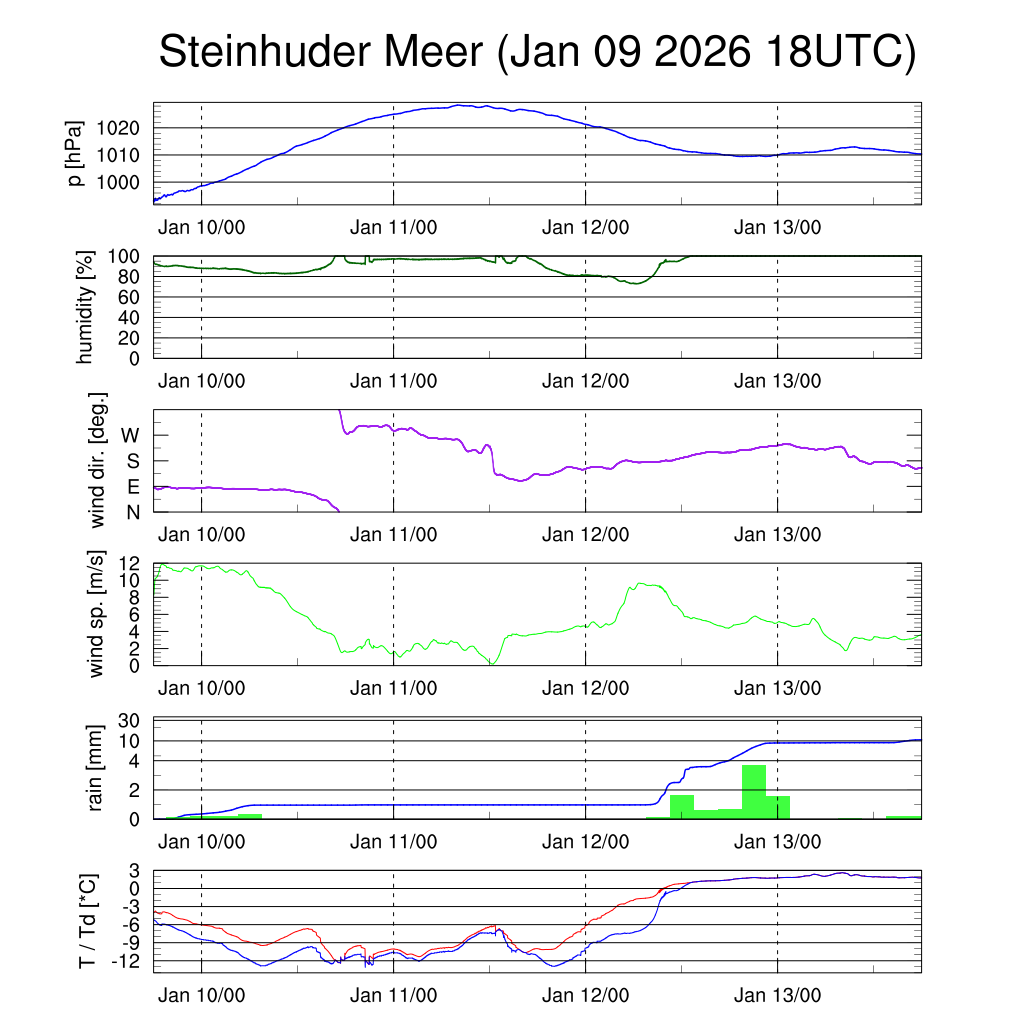 Steinhuder Meer (Jan 09 2026 18UTC)

p [hPa]
1020
1010
1000
Jan 10/00
Jan 11/00
Jan 12/00
Jan 13/00

humidity [%]
100
80
60
40
20
0
Jan 10/00
Jan 11/00
Jan 12/00
Jan 13/00

wind dir. [deg.]
W
S
E
N
Jan 10/00
Jan 11/00
Jan 12/00
Jan 13/00

wind sp. [m/s]
12
10
8
6
4
2
0
Jan 10/00
Jan 11/00
Jan 12/00
Jan 13/00

rain [mm]
30
10
4
2
0
Jan 10/00
Jan 11/00
Jan 12/00
Jan 13/00

T / Td [*C]
3
0
-3
-6
-9
-12
Jan 10/00
Jan 11/00
Jan 12/00
Jan 13/00